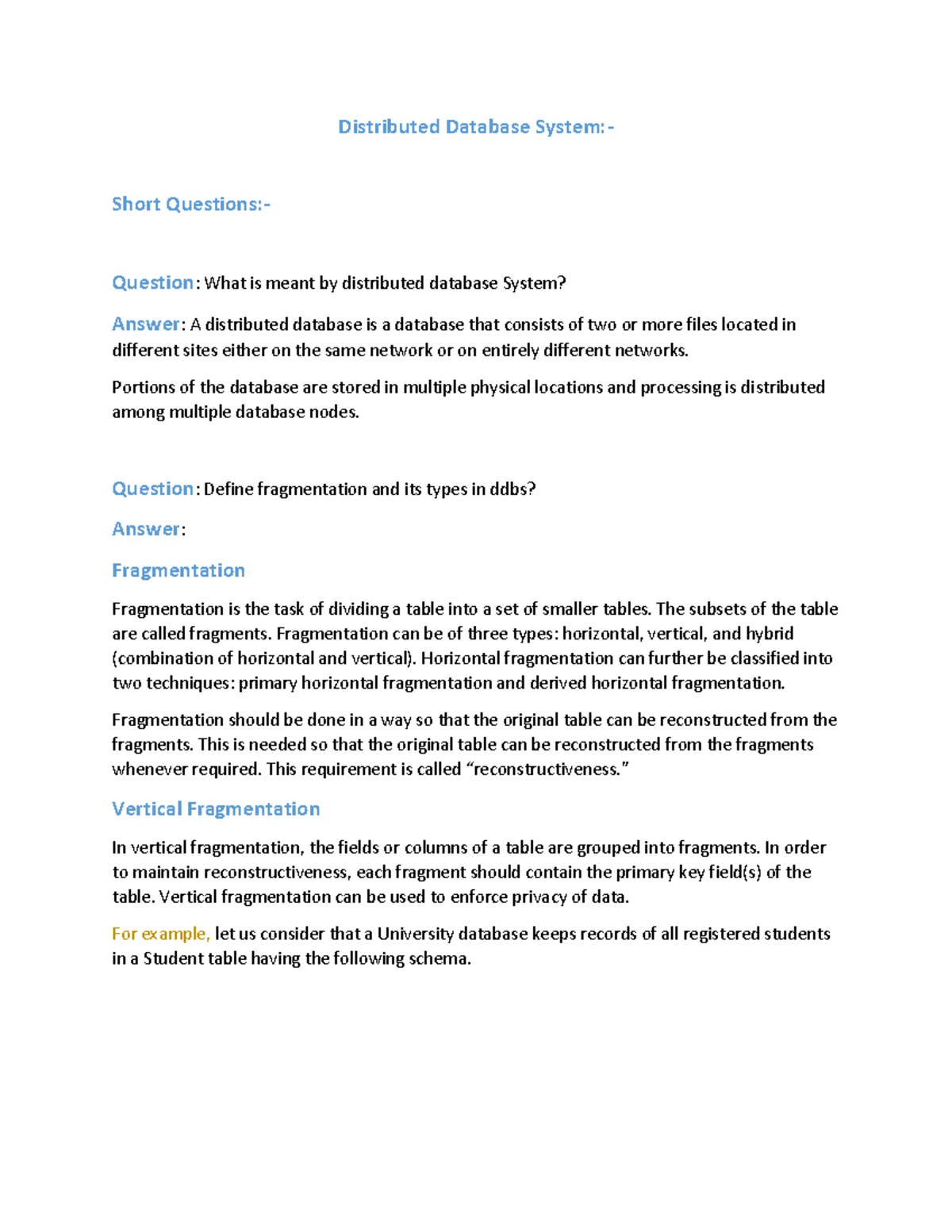 Distributed Database System:-

Short Questions:-

Question: What is meant by distributed database System?

Answer: A distributed database is a database that consists of two or more files located in different sites either on the same network or on entirely different networks.

Portions of the database are stored in multiple physical locations and processing is distributed among multiple database nodes.

Question: Define fragmentation and its types in ddbs?

Answer:

Fragmentation

Fragmentation is the task of dividing a table into a set of smaller tables. The subsets of the table are called fragments. Fragmentation can be of three types: horizontal, vertical, and hybrid (combination of horizontal and vertical). Horizontal fragmentation can further be classified into two techniques: primary horizontal fragmentation and derived horizontal fragmentation.

Fragmentation should be done in a way so that the original table can be reconstructed from the fragments. This is needed so that the original table can be reconstructed from the fragments whenever required. This requirement is called “reconstructiveness.”

Vertical Fragmentation

In vertical fragmentation, the fields or columns of a table are grouped into fragments. In order to maintain reconstructiveness, each fragment should contain the primary key field(s) of the table. Vertical fragmentation can be used to enforce privacy of data.

For example, let us consider that a University database keeps records of all registered students in a Student table having the following schema.